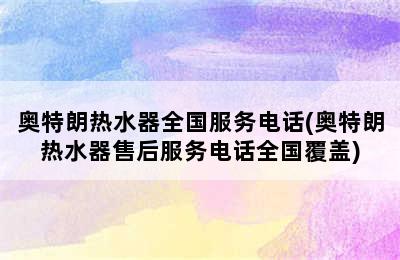 奥特朗热水器全国服务电话(奥特朗热水器售后服务电话全国覆盖)